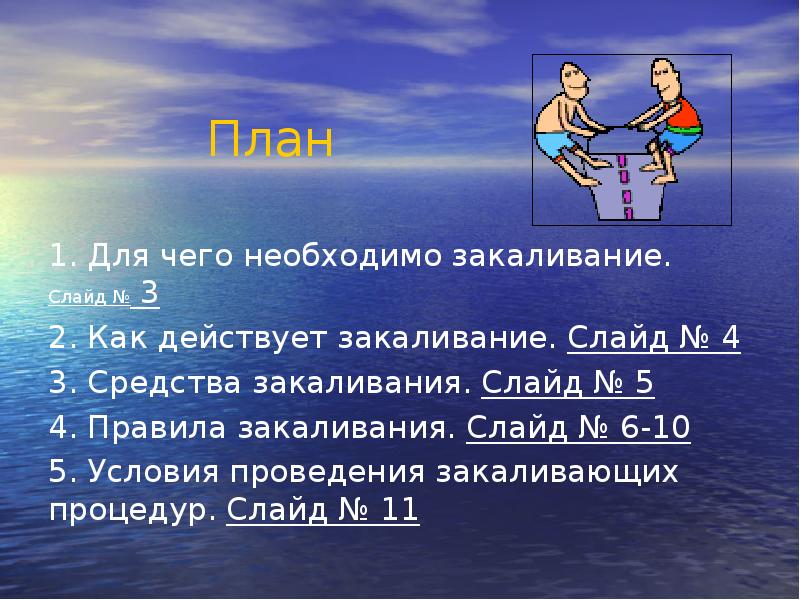 План

1. Для чего необходимо закаливание. Слайд № 3

2. Как действует закаливание. Слайд № 4

3. Средства закаливания. Слайд № 5

4. Правила закаливания. Слайд № 6-10

5. Условия проведения закаливающих процедур. Слайд № 11